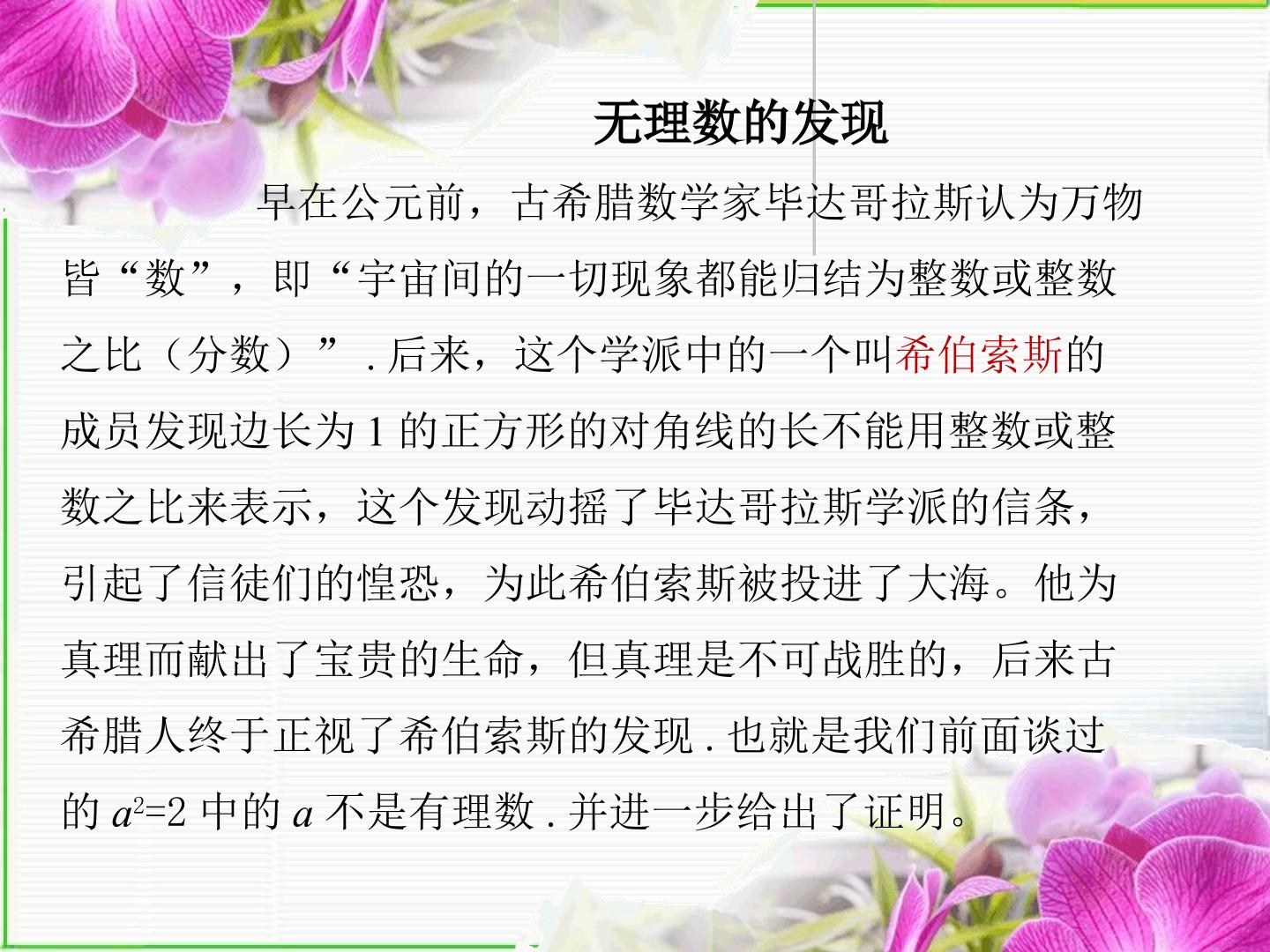 无理数的发现

早在公元前，古希腊数学家毕达哥拉斯认为万物皆“数”，即“宇宙间的一切现象都能归结为整数或整数之比（分数）”.后来，这个学派中的一个叫希伯索斯的成员发现边长为1的正方形的对角线的长不能用整数或整数之比来表示，这个发现动摇了毕达哥拉斯学派的信条，引起了信徒们的惶恐，为此希伯索斯被投进了大海。他为真理而献出了宝贵的生命，但真理是不可战胜的，后来古希腊人终于正视了希伯索斯的发现.也就是我们前面谈过的$a^2=2$中的$a$不是有理数.并进一步给出了证明。